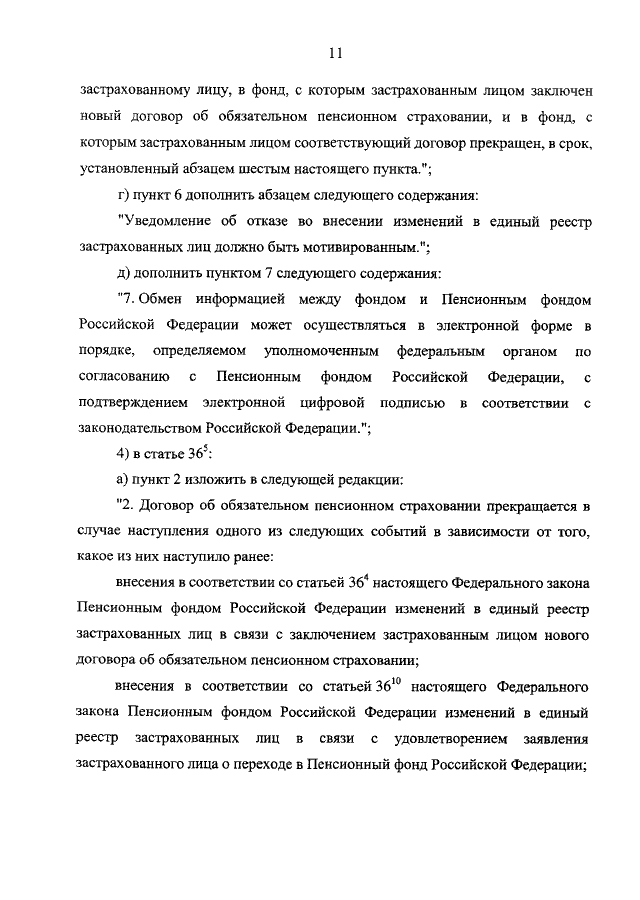 11

застрахованному лицу, в фонд, с которым застрахованным лицом заключен новый договор об обязательном пенсионном страховании, и в фонд, с которым застрахованным лицом соответствующий договор прекращен, в срок, установленный абзацем шестым настоящего пункта.";

г) пункт 6 дополнить абзацем следующего содержания:

"Уведомление об отказе во внесении изменений в единый реестр застрахованных лиц должно быть мотивированным.";

д) дополнить пунктом 7 следующего содержания:

"7. Обмен информацией между фондом и Пенсионным фондом Российской Федерации может осуществляться в электронной форме в порядке, определяемом уполномоченным федеральным органом по согласованию с Пенсионным фондом Российской Федерации, с подтверждением электронной цифровой подписью в соответствии с законодательством Российской Федерации.";

4) в статье $36^5$:

а) пункт 2 изложить в следующей редакции:

"2. Договор об обязательном пенсионном страховании прекращается в случае наступления одного из следующих событий в зависимости от того, какое из них наступило ранее:

внесения в соответствии со статьей $36^4$ настоящего Федерального закона Пенсионным фондом Российской Федерации изменений в единый реестр застрахованных лиц в связи с заключением застрахованным лицом нового договора об обязательном пенсионном страховании;

внесения в соответствии со статьей $36^{10}$ настоящего Федерального закона Пенсионным фондом Российской Федерации изменений в единый реестр застрахованных лиц в связи с удовлетворением заявления застрахованного лица о переходе в Пенсионный фонд Российской Федерации;